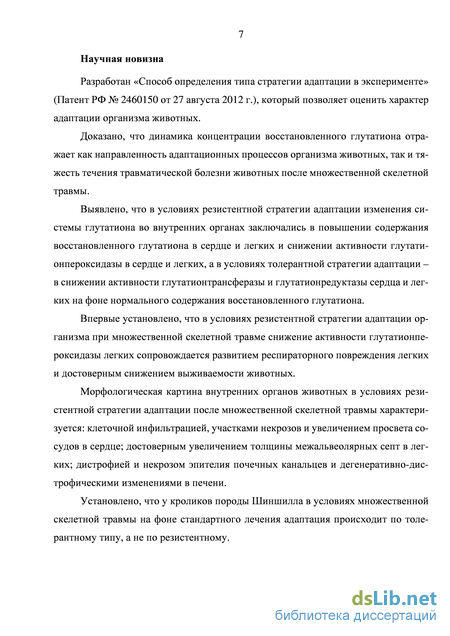 7

Научная новизна

Разработан «Способ определения типа стратегии адаптации в эксперименте» (Патент РФ № 2460150 от 27 августа 2012 г.), который позволяет оценить характер адаптации организма животных.

Доказано, что динамика концентрации восстановленного глутатиона отражает как направленность адаптационных процессов организма животных, так и тяжесть течения травматической болезни животных после множественной скелетной травмы.

Выявлено, что в условиях резистентной стратегии адаптации изменения системы глутатиона во внутренних органах заключались в повышении содержания восстановленного глутатиона в сердце и легких и снижении активности глутатионпероксидазы в сердце и легких, а в условиях толерантной стратегии адаптации – в снижении активности глутатионтрансферазы и глутатионредуктазы сердца и легких на фоне нормального содержания восстановленного глутатиона.

Впервые установлено, что в условиях резистентной стратегии адаптации организма при множественной скелетной травме снижение активности глутатионпероксидазы легких сопровождается развитием респираторного повреждения легких и достоверным снижением выживаемости животных.

Морфологическая картина внутренних органов животных в условиях резистентной стратегии адаптации после множественной скелетной травмы характеризуется: клеточной инфильтрацией, участками некрозов и увеличением просвета сосудов в сердце; достоверным увеличением толщины межальвеолярных септ в легких; дистрофией и некрозом эпителия почечных канальцев и дегенеративно-дистрофическими изменениями в печени.

Установлено, что у кроликов породы Шиншилла в условиях множественной скелетной травмы на фоне стандартного лечения адаптация происходит по толерантному типу, а не по резистентному.

dsLib.net
библиотека диссертаций